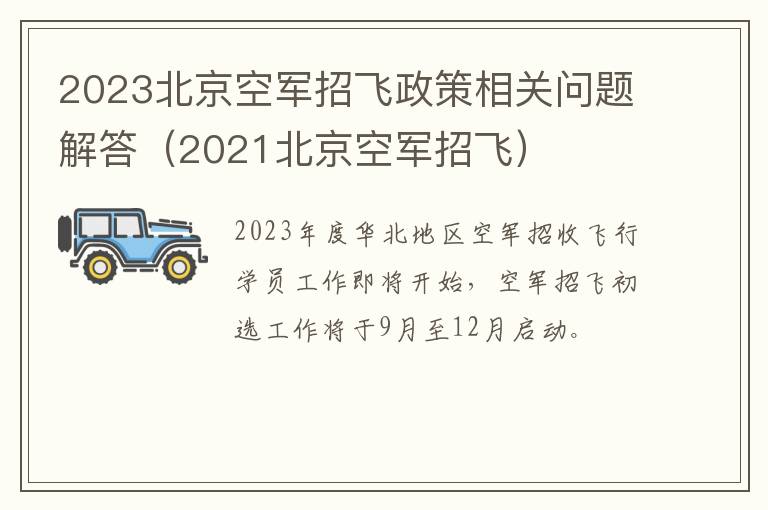 2023北京空军招飞政策相关问题解答（2021北京空军招飞）

2023年度华北地区空军招收飞行学员工作即将开始，空军招飞初选工作将于9月至12月启动。